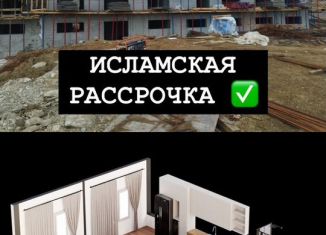 ИСЛАМСКАЯ РАССРОЧКА ✅